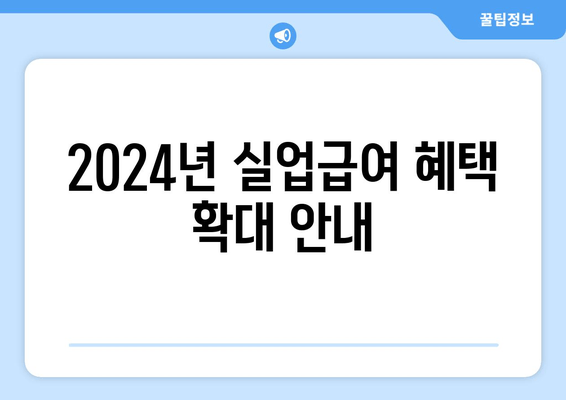 꿀팁정보

2024년 실업급여 혜택 확대 안내